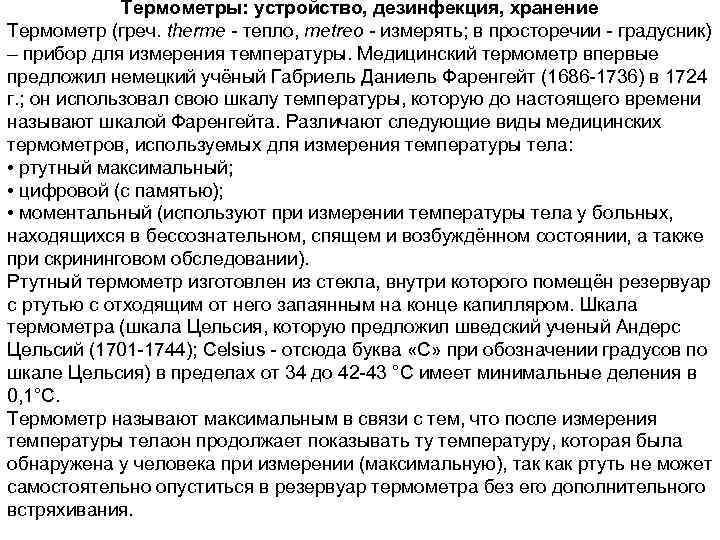 Термометры: устройство, дезинфекция, хранение
Термометр (греч. therme - тепло, metreo - измерять; в просторечии - градусник) – прибор для измерения температуры. Медицинский термометр впервые предложил немецкий учёный Габриель Даниель Фаренгейт (1686-1736) в 1724 г.; он использовал свою шкалу температуры, которую до настоящего времени называют шкалой Фаренгейта. Различают следующие виды медицинских термометров, используемых для измерения температуры тела:
• ртутный максимальный;
• цифровой (с памятью);
• моментальный (используют при измерении температуры тела у больных, находящихся в бессознательном, спящем и возбуждённом состоянии, а также при скрининговом обследовании).
Ртутный термометр изготовлен из стекла, внутри которого помещён резервуар с ртутью с отходящим от него запаянным на конце капилляром. Шкала термометра (шкала Цельсия, которую предложил шведский ученый Андерс Цельсий (1701-1744); Celsius - отсюда буква «С» при обозначении градусов по шкале Цельсия) в пределах от 34 до 42-43 °С имеет минимальные деления в 0,1°С.
Термометр называют максимальным в связи с тем, что после измерения температуры телаон продолжает показывать ту температуру, которая была обнаружена у человека при измерении (максимальную), так как ртуть не может самостоятельно опуститься в резервуар термометра без его дополнительного встряхивания.